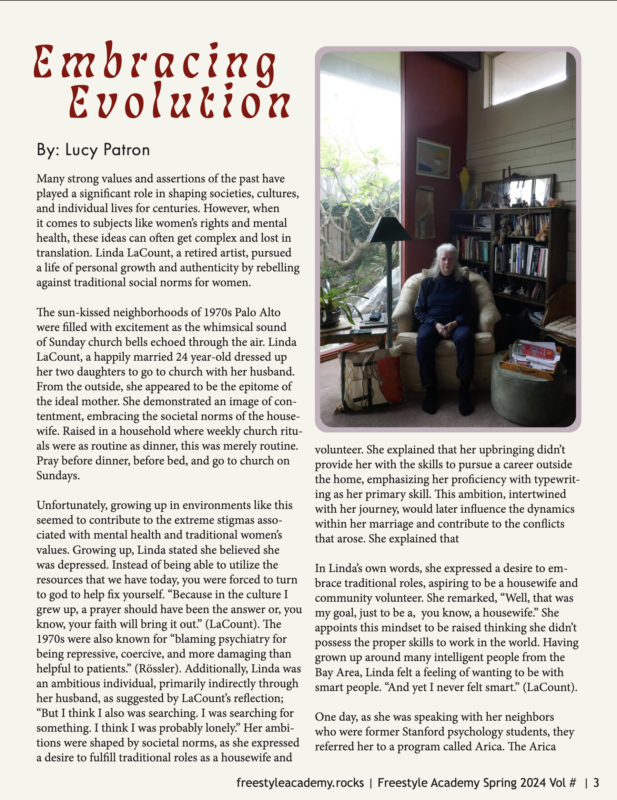 Embracing Evolution

By: Lucy Patron

Many strong values and assertions of the past have played a significant role in shaping societies, cultures, and individual lives for centuries. However, when it comes to subjects like women's rights and mental health, these ideas can often get complex and lost in translation. Linda LaCount, a retired artist, pursued a life of personal growth and authenticity by rebelling against traditional social norms for women.

The sun-kissed neighborhoods of 1970s Palo Alto were filled with excitement as the whimsical sound of Sunday church bells echoed through the air. Linda LaCount, a happily married 24 year-old dressed up her two daughters to go to church with her husband. From the outside, she appeared to be the epitome of the ideal mother. She demonstrated an image of contentment, embracing the societal norms of the housewife. Raised in a household where weekly church rituals were as routine as dinner, this was merely routine. Pray before dinner, before bed, and go to church on Sundays.

Unfortunately, growing up in environments like this seemed to contribute to the extreme stigmas associated with mental health and traditional women's values. Growing up, Linda stated she believed she was depressed. Instead of being able to utilize the resources that we have today, you were forced to turn to god to help fix yourself. "Because in the culture I grew up, a prayer should have been the answer or, you know, your faith will bring it out." (LaCount). The 1970s were also known for "blaming psychiatry for being repressive, coercive, and more damaging than helpful to patients." (Rössler). Additionally, Linda was an ambitious individual, primarily indirectly through her husband, as suggested by LaCount's reflection; "But I think I also was searching. I was searching for something. I think I was probably lonely." Her ambitions were shaped by societal norms, as she expressed a desire to fulfill traditional roles as a housewife and volunteer. She explained that her upbringing didn't provide her with the skills to pursue a career outside the home, emphasizing her proficiency with typewriting as her primary skill. This ambition, intertwined with her journey, would later influence the dynamics within her marriage and contribute to the conflicts that arose. She explained that

In Linda's own words, she expressed a desire to embrace traditional roles, aspiring to be a housewife and community volunteer. She remarked, "Well, that was my goal, just to be a, you know, a housewife." She appoints this mindset to be raised thinking she didn't possess the proper skills to work in the world. Having grown up around many intelligent people from the Bay Area, Linda felt a feeling of wanting to be with smart people. "And yet I never felt smart." (LaCount).

One day, as she was speaking with her neighbors who were former Stanford psychology students, they referred her to a program called Arica. The Arica

freestyleacademy.rocks | Freestyle Academy Spring 2024 Vol # | 3